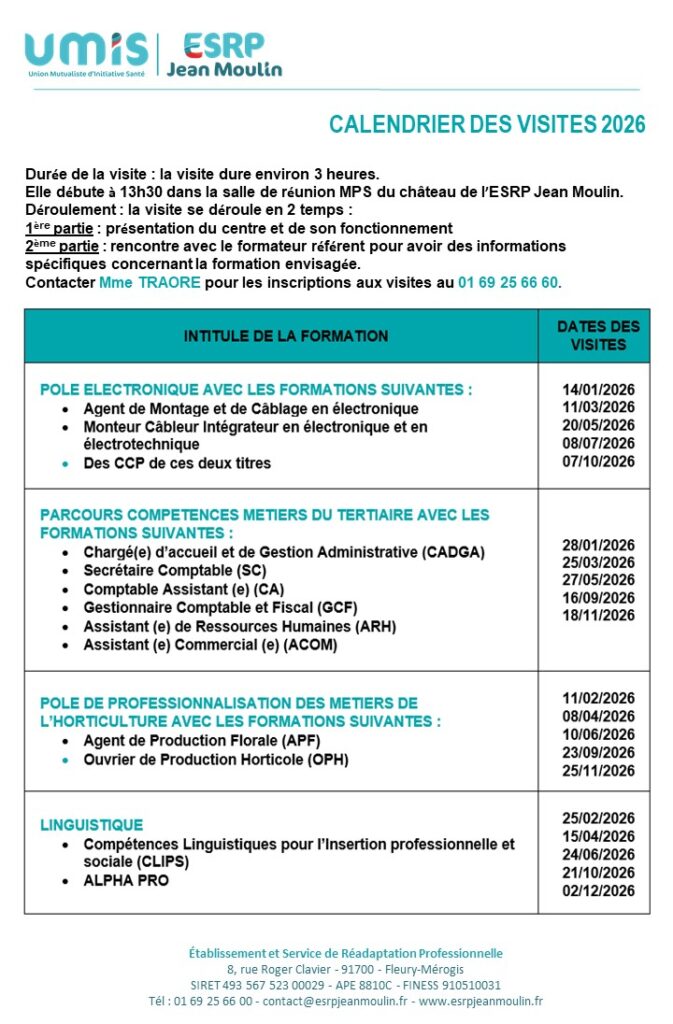 umis
Union Mutualiste d'Initiative Santé
ESRP
Jean Moulin

CALENDRIER DES VISITES 2026

Durée de la visite : la visite dure environ 3 heures.
Elle débute à 13h30 dans la salle de réunion MPS du château de l'ESRP Jean Moulin.
Déroulement : la visite se déroule en 2 temps :
1ère partie : présentation du centre et de son fonctionnement
2ème partie : rencontre avec le formateur référent pour avoir des informations spécifiques concernant la formation envisagée.
Contacter Mme TRAORE pour les inscriptions aux visites au 01 69 25 66 60.

| INTITULE DE LA FORMATION | DATES DES VISITES |
|---|---|
| POLE ELECTRONIQUE AVEC LES FORMATIONS SUIVANTES : • Agent de Montage et de Câblage en électronique • Monteur Câbleur Intégrateur en électronique et en électrotechnique • Des CCP de ces deux titres | 14/01/2026 11/03/2026 20/05/2026 08/07/2026 07/10/2026 |
| PARCOURS COMPETENCES METIERS DU TERTIAIRE AVEC LES FORMATIONS SUIVANTES : • Chargé(e) d'accueil et de Gestion Administrative (CADGA) • Secrétaire Comptable (SC) • Comptable Assistant (e) (CA) • Gestionnaire Comptable et Fiscal (GCF) • Assistant (e) de Ressources Humaines (ARH) • Assistant (e) Commercial (e) (ACOM) | 28/01/2026 25/03/2026 27/05/2026 16/09/2026 18/11/2026 |
| POLE DE PROFESSIONNALISATION DES METIERS DE L'HORTICULTURE AVEC LES FORMATIONS SUIVANTES : • Agent de Production Florale (APF) • Ouvrier de Production Horticole (OPH) | 11/02/2026 08/04/2026 10/06/2026 23/09/2026 25/11/2026 |
| LINGUISTIQUE • Compétences Linguistiques pour l'Insertion professionnelle et sociale (CLIPS) • ALPHA PRO | 25/02/2026 15/04/2026 24/06/2026 21/10/2026 02/12/2026 |

Établissement et Service de Réadaptation Professionnelle
8, rue Roger Clavier - 91700 - Fleury-Mérogis
SIRET 493 567 523 00029 - APE 8810C - FINESS 910510031
Tél : 01 69 25 66 00 - contact@esrpjeanmoulin.fr - www.esrpjeanmoulin.fr